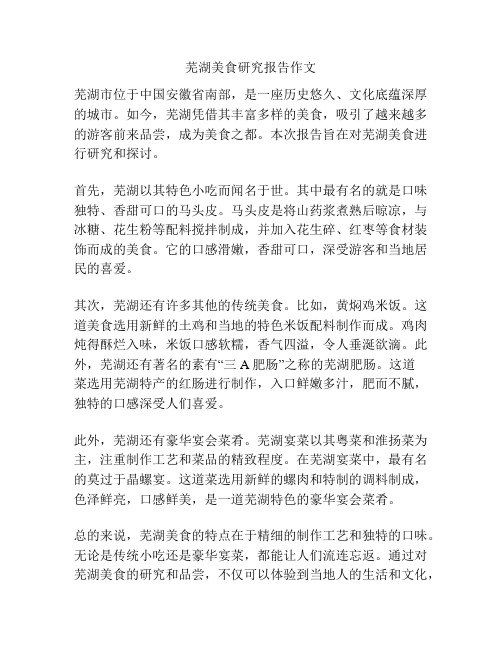 芜湖美食研究报告作文

芜湖市位于中国安徽省南部，是一座历史悠久、文化底蕴深厚的城市。如今，芜湖凭借其丰富多样的美食，吸引了越来越多的游客前来品尝，成为美食之都。本次报告旨在对芜湖美食进行研究和探讨。

首先，芜湖以其特色小吃而闻名于世。其中最有名的就是口味独特、香甜可口的马头皮。马头皮是将山药浆煮熟后晾凉，与冰糖、花生粉等配料搅拌制成，并加入花生碎、红枣等食材装饰而成的美食。它的口感滑嫩，香甜可口，深受游客和当地居民的喜爱。

其次，芜湖还有许多其他的传统美食。比如，黄焖鸡米饭。这道美食选用新鲜的土鸡和当地的特色米饭配料制作而成。鸡肉炖得酥烂入味，米饭口感软糯，香气四溢，令人垂涎欲滴。此外，芜湖还有著名的素有“三 A 肥肠”之称的芜湖肥肠。这道菜选用芜湖特产的红肠进行制作，入口鲜嫩多汁，肥而不腻，独特的口感深受人们喜爱。

此外，芜湖还有豪华宴会菜肴。芜湖宴菜以其粤菜和淮扬菜为主，注重制作工艺和菜品的精致程度。在芜湖宴菜中，最有名的莫过于晶螺宴。这道菜选用新鲜的螺肉和特制的调料制成，色泽鲜亮，口感鲜美，是一道芜湖特色的豪华宴会菜肴。

总的来说，芜湖美食的特点在于精细的制作工艺和独特的口味。无论是传统小吃还是豪华宴菜，都能让人们流连忘返。通过对芜湖美食的研究和品尝，不仅可以体验到当地人的生活和文化，